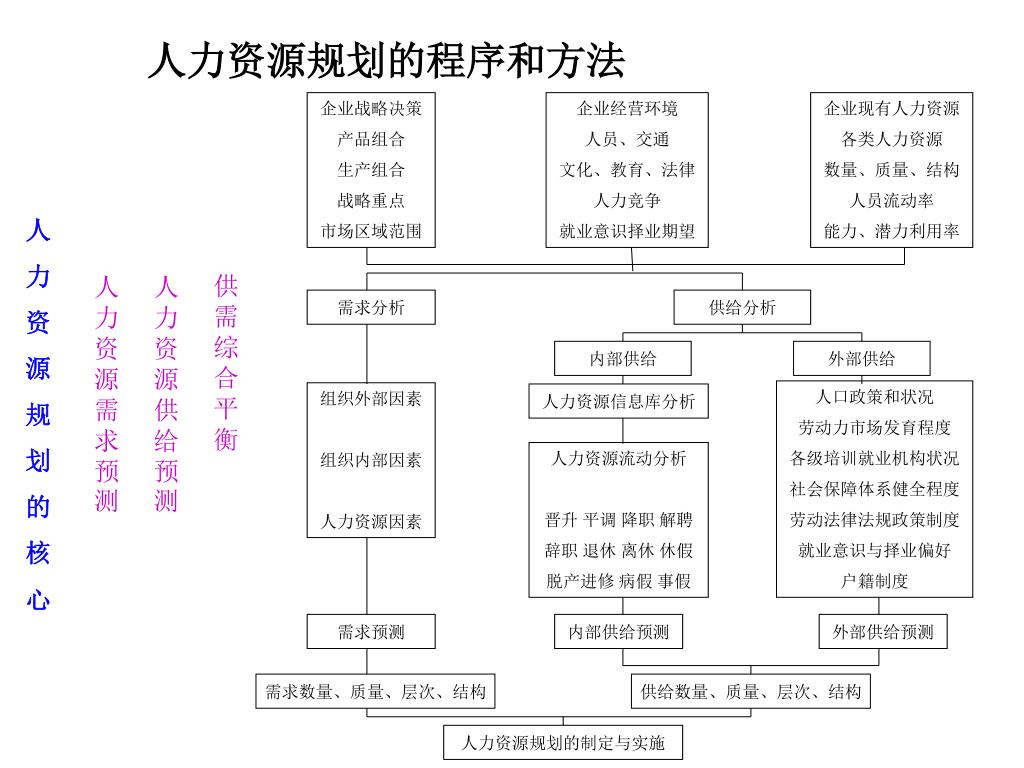 人力资源规划的程序和方法

人力资源规划的核心

人力资源需求预测

人力资源供给预测

供需综合平衡

企业战略决策
产品组合
生产组合
战略重点
市场区域范围

企业经营环境
人员、交通
文化、教育、法律
人力竞争
就业意识择业期望

企业现有人力资源
各类人力资源
数量、质量、结构
人员流动率
能力、潜力利用率

需求分析

供给分析

内部供给

外部供给

组织外部因素

组织内部因素

人力资源因素

人力资源信息库分析

人力资源流动分析

晋升 平调 降职 解聘
辞职 退休 离休 休假
脱产进修 病假 事假

人口政策和状况
劳动力市场发育程度
各级培训就业机构状况
社会保障体系健全程度
劳动法律法规政策制度
就业意识与择业偏好
户籍制度

需求预测

内部供给预测

外部供给预测

需求数量、质量、层次、结构

供给数量、质量、层次、结构

人力资源规划的制定与实施